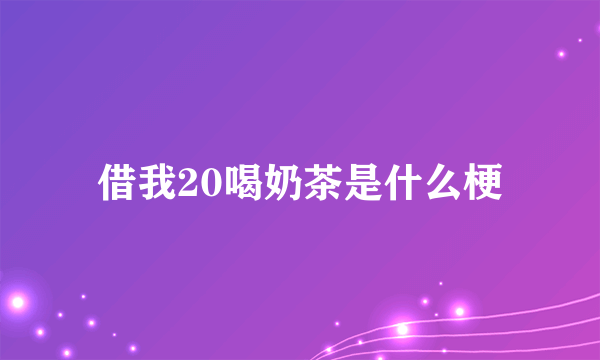 借我20喝奶茶是什么梗